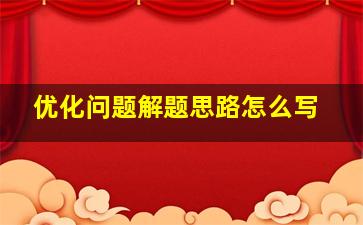 优化问题解题思路怎么写